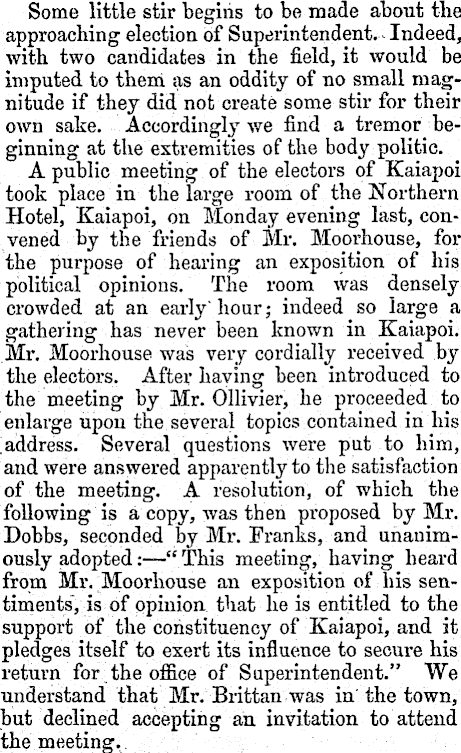 Some little stir begins to be made about the approaching election of Superintendent. Indeed, with two candidates in the field, it would be imputed to them as an oddity of no small magnitude if they did not create some stir for their own sake. Accordingly we find a tremor beginning at the extremities of the body politic.

A public meeting of the electors of Kaiapoi took place in the large room of the Northern Hotel, Kaiapoi, on Monday evening last, convened by the friends of Mr. Moorhouse, for the purpose of hearing an exposition of his political opinions. The room was densely crowded at an early hour; indeed so large a gathering has never been known in Kaiapoi. Mr. Moorhouse was very cordially received by the electors. After having been introduced to the meeting by Mr. Ollivier, he proceeded to enlarge upon the several topics contained in his address. Several questions were put to him, and were answered apparently to the satisfaction of the meeting. A resolution, of which the following is a copy, was then proposed by Mr. Dobbs, seconded by Mr. Franks, and unanimously adopted:—"This meeting, having heard from Mr. Moorhouse an exposition of his sentiments, is of opinion that he is entitled to the support of the constituency of Kaiapoi, and it pledges itself to exert its influence to secure his return for the office of Superintendent." We understand that Mr. Brittan was in the town, but declined accepting an invitation to attend the meeting.